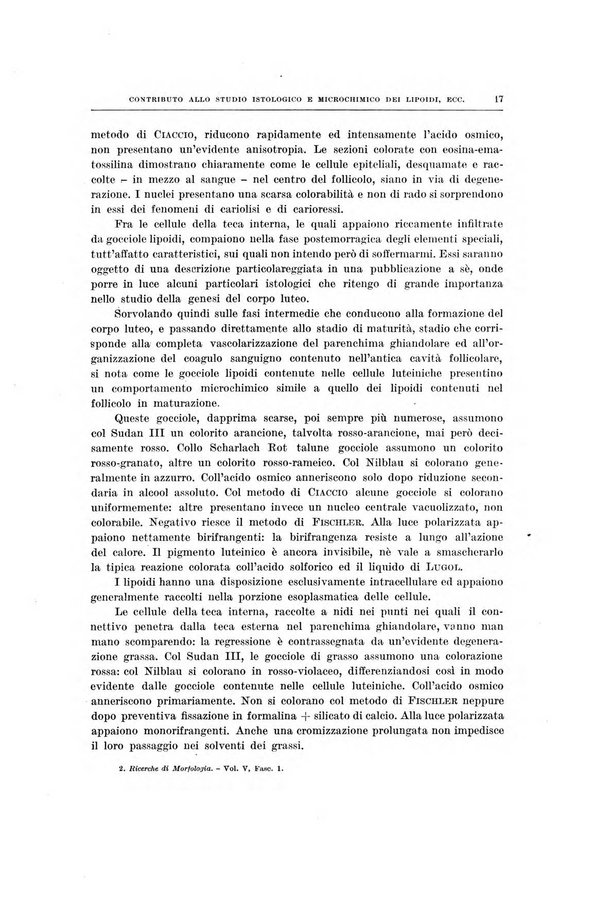 CONTRIBUTO ALLO STUDIO ISTOLOGICO E MICROCHIMICO DEI LIPOIDI, ECC. 17

metodo di CIACCIO, riducono rapidamente ed intensamente l'acido osmico, non presentano un'evidente anisotropia. Le sezioni colorate con eosina-ematossilina dimostrano chiaramente come le cellule epiteliali, desquamate e raccolte – in mezzo al sangue – nel centro del follicolo, siano in via di degenerazione. I nuclei presentano una scarsa colorabilità e non di rado si sorprendono in essi dei fenomeni di cariolisi e di carioressi.

Fra le cellule della teca interna, le quali appaiono riccamente infiltrate da gocciole lipoidi, compaiono nella fase postemorragica degli elementi speciali, tutt'affatto caratteristici, sui quali non intendo però di soffermarmi. Essi saranno oggetto di una descrizione particolareggiata in una pubblicazione a sè, onde porre in luce alcuni particolari istologici che ritengo di grande importanza nello studio della genesi del corpo luteo.

Sorvolando quindi sulle fasi intermedie che conducono alla formazione del corpo luteo, e passando direttamente allo stadio di maturità, stadio che corrisponde alla completa vascolarizzazione del parenchima ghiandolare ed all'organizzazione del coagulo sanguigno contenuto nell'antica cavità follicolare, si nota come le gocciole lipoidi contenute nelle cellule luteiniche presentino un comportamento microchimico simile a quello dei lipoidi contenuti nel follicolo in maturazione.

Queste gocciole, dapprima scarse, poi sempre più numerose, assumono col Sudan III un colorito arancione, talvolta rosso-arancione, mai però decisamente rosso. Collo Scharlach Rot talune gocciole assumono un colorito rosso-granato, altre un colorito rosso-rameico. Col Nilblau si colorano generalmente in azzurro. Coll'acido osmico anneriscono solo dopo riduzione secondaria in alcool assoluto. Col metodo di CIACCIO alcune gocciole si colorano uniformemente: altre presentano invece un nucleo centrale vacuolizzato, non colorabile. Negativo riesce il metodo di FISCHLER. Alla luce polarizzata appaiono nettamente birifrangenti: la birifrangenza resiste a lungo all'azione del calore. Il pigmento luteinico è ancora invisibile, nè vale a smascherarlo la tipica reazione colorata coll'acido solforico ed il liquido di LUGOL.

I lipoidi hanno una disposizione esclusivamente intracellulare ed appaiono generalmente raccolti nella porzione esoplasmatica delle cellule.

Le cellule della teca interna, raccolte a nidi nei punti nei quali il connettivo penetra dalla teca esterna nel parenchima ghiandolare, vanno man mano scomparendo: la regressione è contrassegnata da un'evidente degenerazione grassa. Col Sudan III, le gocciole di grasso assumono una colorazione rossa: col Nilblau si colorano in rosso-violaceo, differenziandosi così in modo evidente dalle gocciole contenute nelle cellule luteiniche. Coll'acido osmico anneriscono primariamente. Non si colorano col metodo di FISCHLER neppure dopo preventiva fissazione in formalina + silicato di calcio. Alla luce polarizzata appaiono monorifrangenti. Anche una cromizzazione prolungata non impedisce il loro passaggio nei solventi dei grassi.

2. Ricerche di Morfologia. – Vol. V, Fasc. 1.